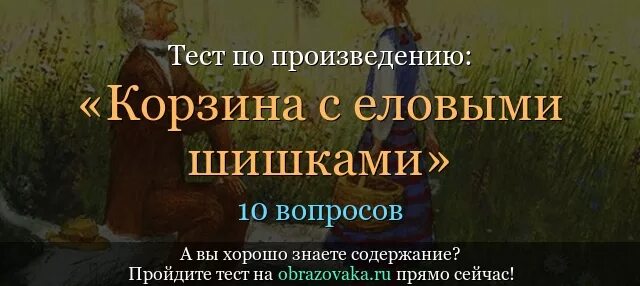 Тест по произведению:
«Корзина с еловыми шишками»
10 вопросов

А вы хорошо знаете содержание?
Пройдите тест на obrazovaka.ru прямо сейчас!